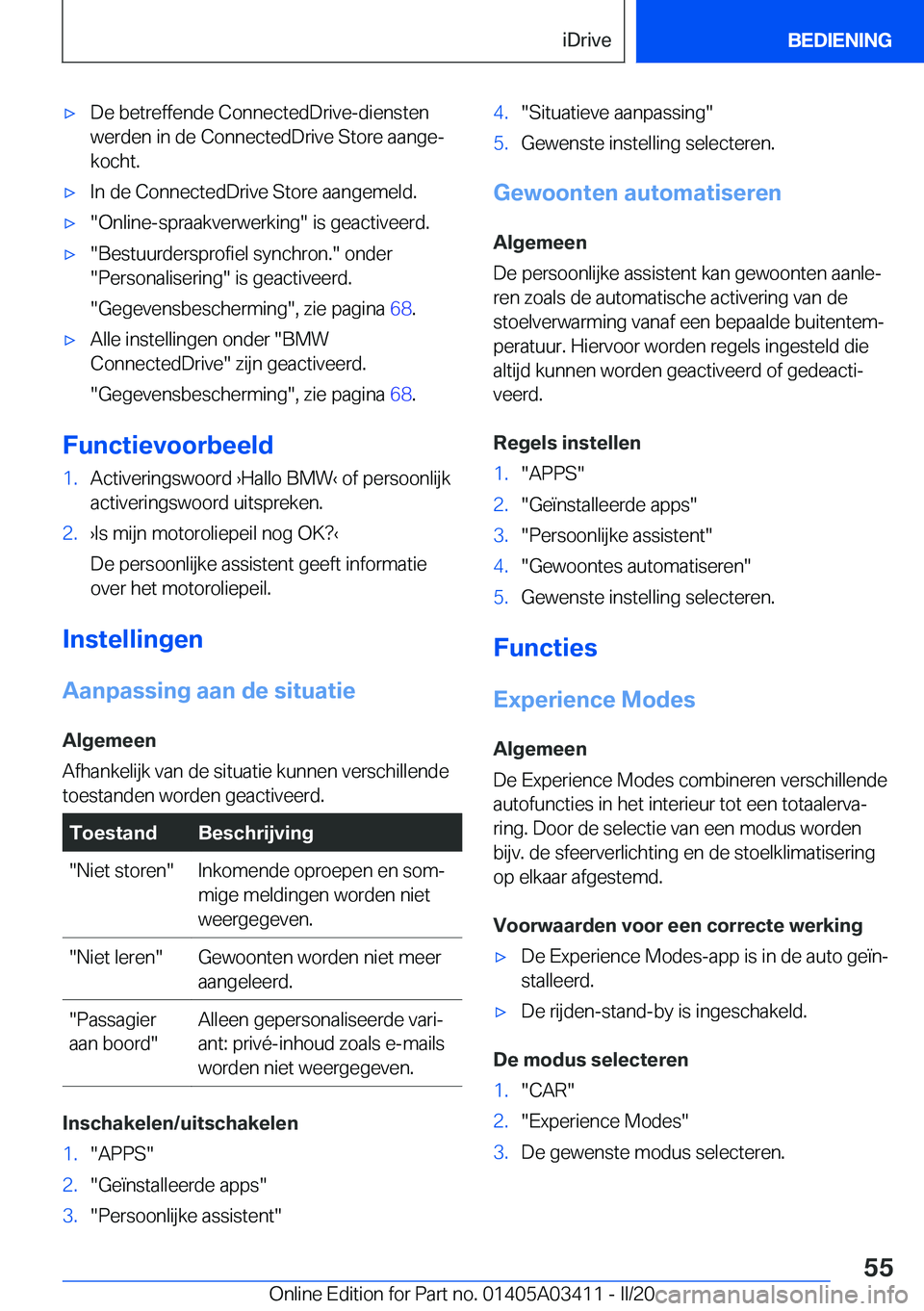 iDrive

BEDIENING

▷ De betreffende ConnectedDrive-diensten werden in de ConnectedDrive Store aangekocht.

▷ In de ConnectedDrive Store aangemeld.

▷ "Online-spraakverwerking" is geactiveerd.

▷ "Bestuurdersprofiel synchron." onder "Personalisering" is geactiveerd.

"Gegevensbescherming", zie pagina 68.

▷ Alle instellingen onder "BMW ConnectedDrive" zijn geactiveerd.

"Gegevensbescherming", zie pagina 68.

Functievoorbeeld

1. Activeringswoord ›Hallo BMW‹ of persoonlijk activeringswoord uitspreken.

2. ›Is mijn motoroliepeil nog OK?‹

De persoonlijke assistent geeft informatie over het motoroliepeil.

Instellingen

Aanpassing aan de situatie

Algemeen

Afhankelijk van de situatie kunnen verschillende toestanden worden geactiveerd.

| Toestand | Beschrijving |
|---|---|
| "Niet storen" | Inkomende oproepen en sommige meldingen worden niet weergegeven. |
| "Niet leren" | Gewoonten worden niet meer aangeleerd. |
| "Passagier aan boord" | Alleen gepersonaliseerde variant: privé-inhoud zoals e-mails worden niet weergegeven. |

Inschakelen/uitschakelen

1. "APPS"

2. "Geïnstalleerde apps"

3. "Persoonlijke assistent"

4. "Situatieve aanpassing"

5. Gewenste instelling selecteren.

Gewoonten automatiseren

Algemeen

De persoonlijke assistent kan gewoonten aanleren zoals de automatische activering van de stoelverwarming vanaf een bepaalde buitentemperatuur. Hiervoor worden regels ingesteld die altijd kunnen worden geactiveerd of gedeactiveerd.

Regels instellen

1. "APPS"

2. "Geïnstalleerde apps"

3. "Persoonlijke assistent"

4. "Gewoontes automatiseren"

5. Gewenste instelling selecteren.

Functies

Experience Modes

Algemeen

De Experience Modes combineren verschillende autofuncties in het interieur tot een totaalervaring. Door de selectie van een modus worden bijv. de sfeerverlichting en de stoelklimatisering op elkaar afgestemd.

Voorwaarden voor een correcte werking

▷ De Experience Modes-app is in de auto geïnstalleerd.

▷ De rijden-stand-by is ingeschakeld.

De modus selecteren

1. "CAR"

2. "Experience Modes"

3. De gewenste modus selecteren.

55

Online Edition for Part no. 01405A03411 - II/20

carmanualsonline.info